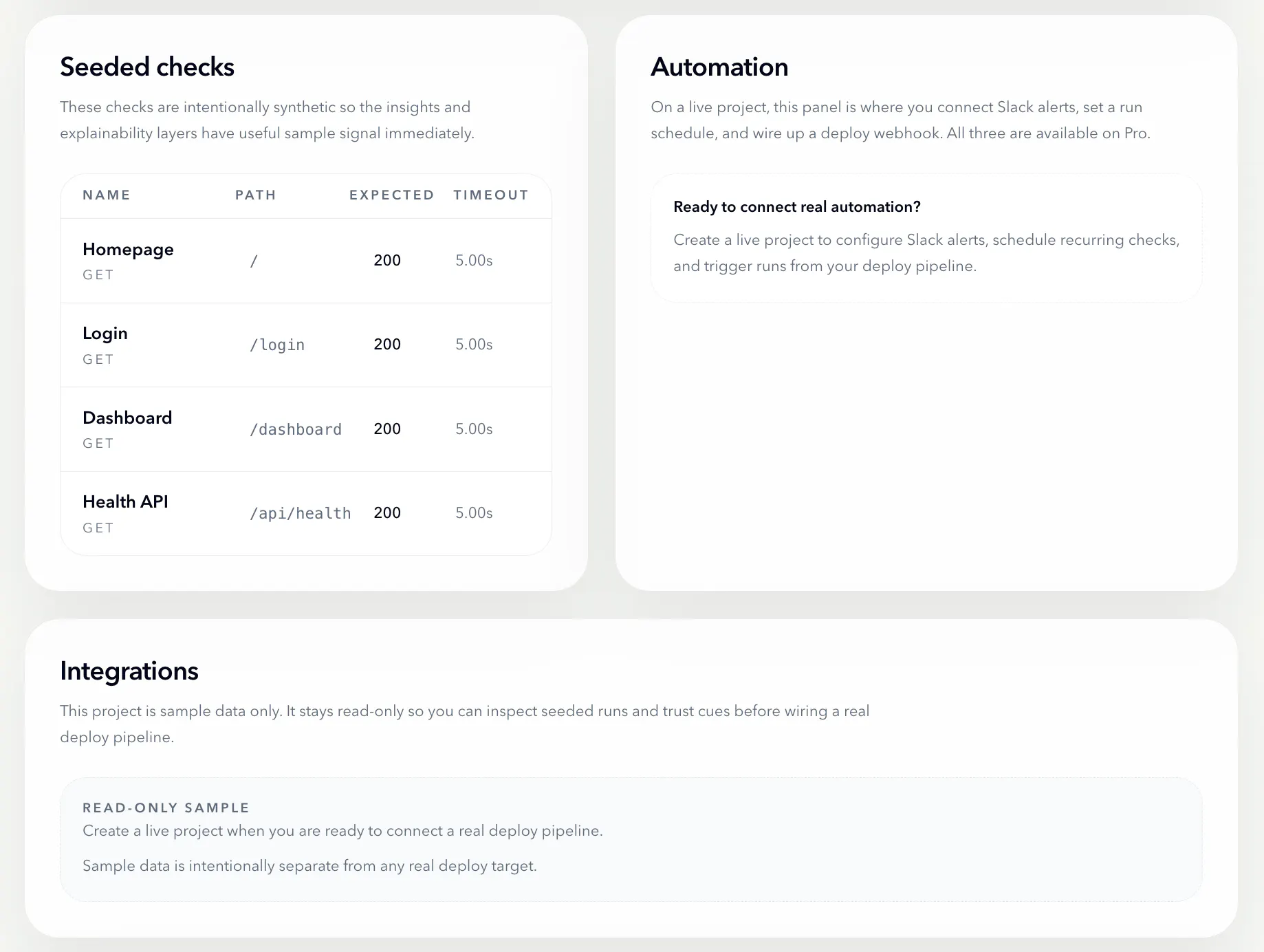 Seeded checks

These checks are intentionally synthetic so the insights and explainability layers have useful sample signal immediately.

| NAME | PATH | EXPECTED | TIMEOUT |
|---|---|---|---|
| Homepage GET | / | 200 | 5.00s |
| Login GET | /login | 200 | 5.00s |
| Dashboard GET | /dashboard | 200 | 5.00s |
| Health API GET | /api/health | 200 | 5.00s |

Automation

On a live project, this panel is where you connect Slack alerts, set a run schedule, and wire up a deploy webhook. All three are available on Pro.

Ready to connect real automation?

Create a live project to configure Slack alerts, schedule recurring checks, and trigger runs from your deploy pipeline.

Integrations

This project is sample data only. It stays read-only so you can inspect seeded runs and trust cues before wiring a real deploy pipeline.

READ-ONLY SAMPLE

Create a live project when you are ready to connect a real deploy pipeline.

Sample data is intentionally separate from any real deploy target.